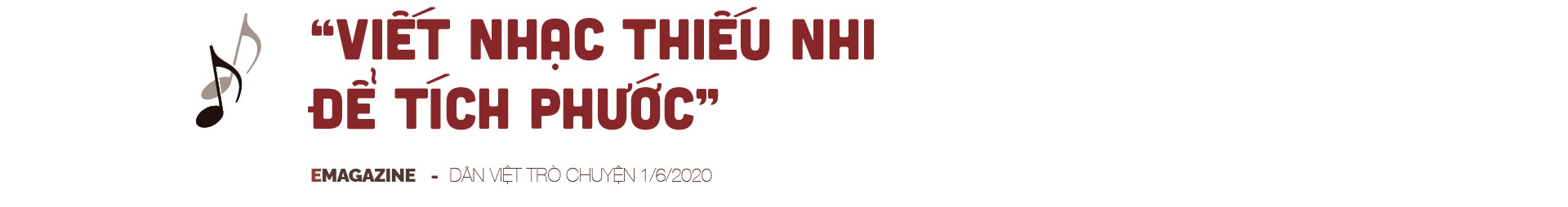 “VIẾT NHẠC THIẾU NHI ĐỂ TÍCH PHƯỚC”

EMAGAZINE - DÂN VIỆT TRÒ CHUYỆN 1/6/2020